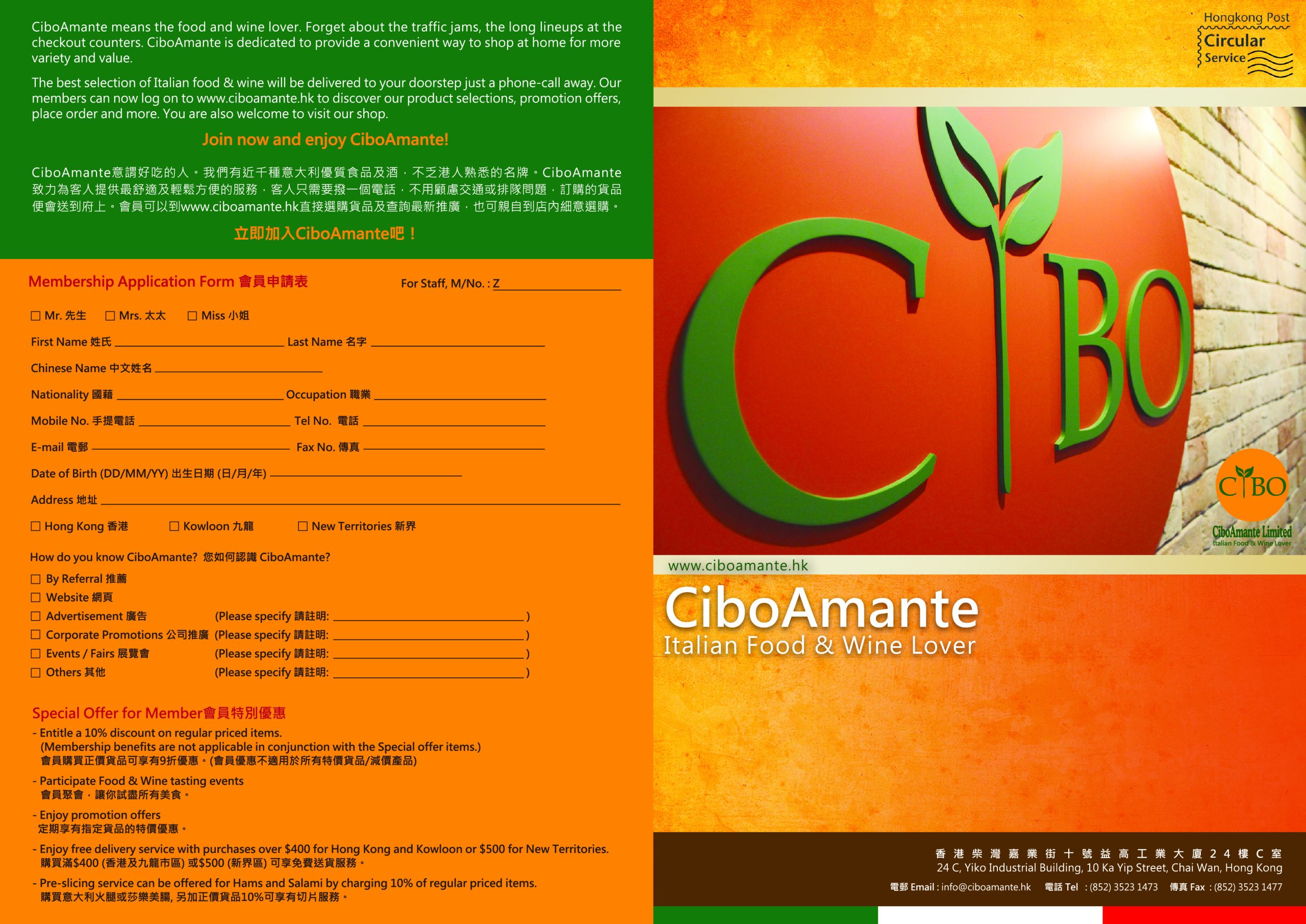 CiboAmante means the food and wine lover. Forget about the traffic jams, the long lineups at the checkout counters. CiboAmante is dedicated to provide a convenient way to shop at home for more variety and value.

The best selection of Italian food & wine will be delivered to your doorstep just a phone-call away. Our members can now log on to www.ciboamante.hk to discover our product selections, promotion offers, place order and more. You are also welcome to visit our shop.

Join now and enjoy CiboAmante!

CiboAmante意謂好吃的人。我們有近千種意大利優質食品及酒，不乏港人熟悉的名牌。CiboAmante致力為客人提供最舒適及輕鬆方便的服務，客人只需要撥一個電話，不用顧慮交通或排隊問題，訂購的貨品便會送到府上。會員可以到www.ciboamante.hk直接選購貨品及查詢最新推廣，也可親自到店內細意選購。

立即加入CiboAmante吧！

Membership Application Form 會員申請表

For Staff, M/No. : Z

☐ Mr. 先生 ☐ Mrs. 太太 ☐ Miss 小姐

First Name 姓氏 Last Name 名字

Chinese Name 中文姓名

Nationality 國藉 Occupation 職業

Mobile No. 手提電話 Tel No. 電話

E-mail 電郵 Fax No. 傳真

Date of Birth (DD/MM/YY) 出生日期 (日/月/年)

Address 地址

☐ Hong Kong 香港 ☐ Kowloon 九龍 ☐ New Territories 新界

How do you know CiboAmante? 您如何認識 CiboAmante?

☐ By Referral 推薦
☐ Website 網頁
☐ Advertisement 廣告 (Please specify 請註明: )
☐ Corporate Promotions 公司推廣 (Please specify 請註明: )
☐ Events / Fairs 展覽會 (Please specify 請註明: )
☐ Others 其他 (Please specify 請註明: )

Special Offer for Member會員特別優惠

- Entitle a 10% discount on regular priced items.
(Membership benefits are not applicable in conjunction with the Special offer items.)
會員購買正價貨品可享有9折優惠。(會員優惠不適用於所有特價貨品/減價產品)

- Participate Food & Wine tasting events
會員聚會，讓你試盡所有美食。

- Enjoy promotion offers
定期享有指定貨品的特價優惠。

- Enjoy free delivery service with purchases over $400 for Hong Kong and Kowloon or $500 for New Territories.
購買滿$400 (香港及九龍市區) 或$500 (新界區) 可享免費送貨服務。

- Pre-slicing service can be offered for Hams and Salami by charging 10% of regular priced items.
購買意大利火腿或莎樂美腸, 另加正價貨品10%可享有切片服務。

Hongkong Post
Circular
Service

CIBO

CIBO
CiboAmante Limited
Italian Food & Wine Lover

www.ciboamante.hk

CiboAmante
Italian Food & Wine Lover

香港柴灣嘉業街十號益高工業大廈24樓C室
24 C, Yiko Industrial Building, 10 Ka Yip Street, Chai Wan, Hong Kong
電郵 Email : info@ciboamante.hk 電話 Tel : (852) 3523 1473 傳真 Fax : (852) 3523 1477